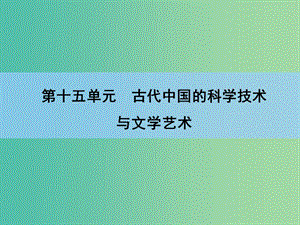 第十五单元　古代中国的科学技术与文学艺术